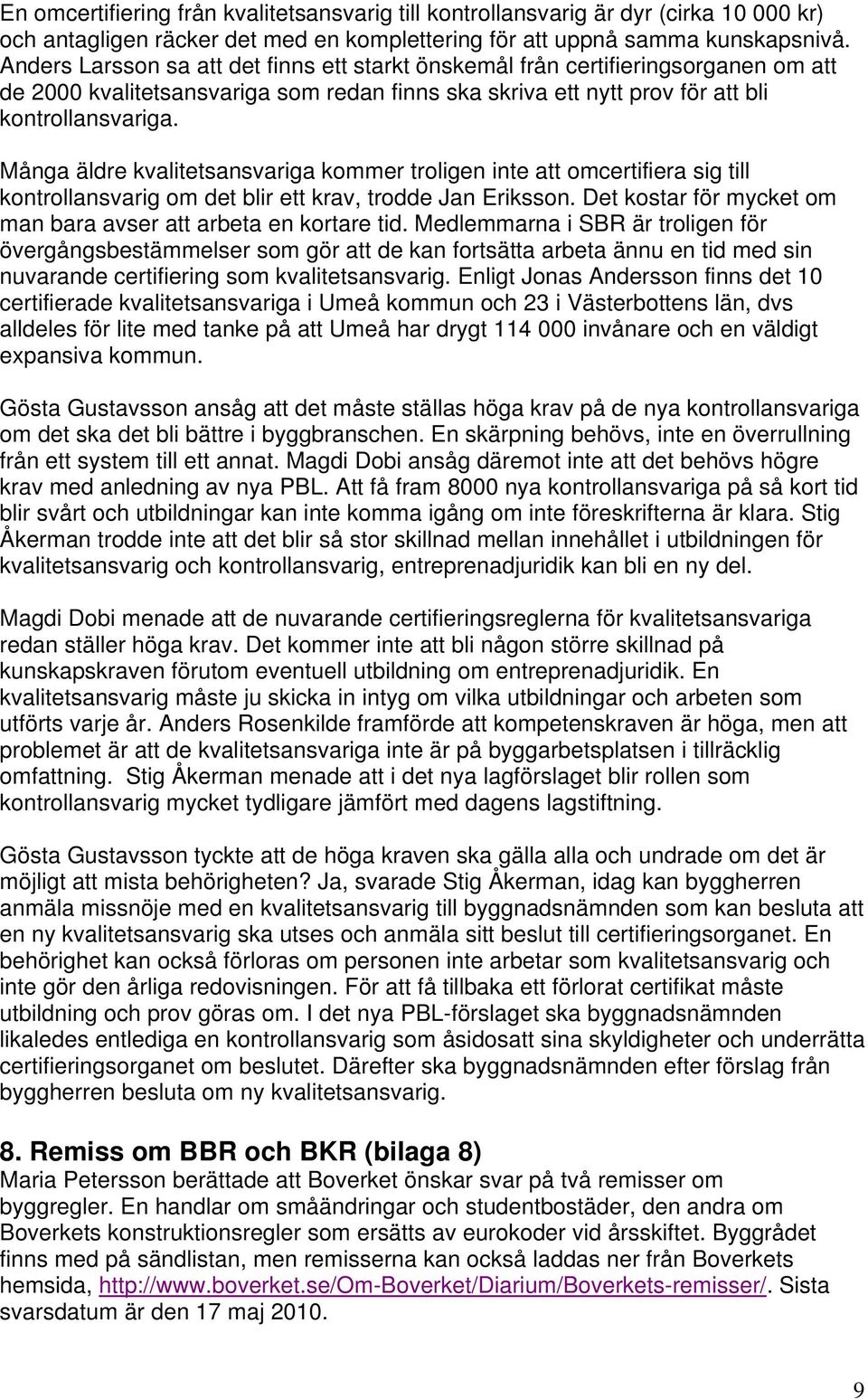 En omcertifiering från kvalitetsansvarig till kontrollansvarig är dyr (cirka 10 000 kr) och antagligen räcker det med en komplettering för att uppnå samma kunskapsnivå. Anders Larsson sa att det finns ett starkt önskemål från certifieringsorganen om att de 2000 kvalitetsansvariga som redan finns ska skriva ett nytt prov för att bli kontrollansvariga.

Många äldre kvalitetsansvariga kommer troligen inte att omcertifiera sig till kontrollansvarig om det blir ett krav, trodde Jan Eriksson. Det kostar för mycket om man bara avser att arbeta en kortare tid. Medlemmarna i SBR är troligen för övergångsbestämmelser som gör att de kan fortsätta arbeta ännu en tid med sin nuvarande certifiering som kvalitetsansvarig. Enligt Jonas Andersson finns det 10 certifierade kvalitetsansvariga i Umeå kommun och 23 i Västerbottens län, dvs alldeles för lite med tanke på att Umeå har drygt 114 000 invånare och en väldigt expansiva kommun.

Gösta Gustavsson ansåg att det måste ställas höga krav på de nya kontrollansvariga om det ska det bli bättre i byggbranschen. En skärpning behövs, inte en överrullning från ett system till ett annat. Magdi Dobi ansåg däremot inte att det behövs högre krav med anledning av nya PBL. Att få fram 8000 nya kontrollansvariga på så kort tid blir svårt och utbildningar kan inte komma igång om inte föreskrifterna är klara. Stig Åkerman trodde inte att det blir så stor skillnad mellan innehållet i utbildningen för kvalitetsansvarig och kontrollansvarig, entreprenadjuridik kan bli en ny del.

Magdi Dobi menade att de nuvarande certifieringsreglerna för kvalitetsansvariga redan ställer höga krav. Det kommer inte att bli någon större skillnad på kunskapskraven förutom eventuell utbildning om entreprenadjuridik. En kvalitetsansvarig måste ju skicka in intyg om vilka utbildningar och arbeten som utförts varje år. Anders Rosenkilde framförde att kompetenskraven är höga, men att problemet är att de kvalitetsansvariga inte är på byggarbetsplatsen i tillräcklig omfattning. Stig Åkerman menade att i det nya lagförslaget blir rollen som kontrollansvarig mycket tydligare jämfört med dagens lagstiftning.

Gösta Gustavsson tyckte att de höga kraven ska gälla alla och undrade om det är möjligt att mista behörigheten? Ja, svarade Stig Åkerman, idag kan byggherren anmäla missnöje med en kvalitetsansvarig till byggnadsnämnden som kan besluta att en ny kvalitetsansvarig ska utses och anmäla sitt beslut till certifieringsorganet. En behörighet kan också förloras om personen inte arbetar som kvalitetsansvarig och inte gör den årliga redovisningen. För att få tillbaka ett förlorat certifikat måste utbildning och prov göras om. I det nya PBL-förslaget ska byggnadsnämnden likaledes entlediga en kontrollansvarig som åsidosatt sina skyldigheter och underrätta certifieringsorganet om beslutet. Därefter ska byggnadsnämnden efter förslag från byggherren besluta om ny kvalitetsansvarig.

8. Remiss om BBR och BKR (bilaga 8)
Maria Petersson berättade att Boverket önskar svar på två remisser om byggregler. En handlar om småändringar och studentbostäder, den andra om Boverkets konstruktionsregler som ersätts av eurokoder vid årsskiftet. Byggrådet finns med på sändlistan, men remisserna kan också laddas ner från Boverkets hemsida, http://www.boverket.se/Om-Boverket/Diarium/Boverkets-remisser/. Sista svarsdatum är den 17 maj 2010.

9